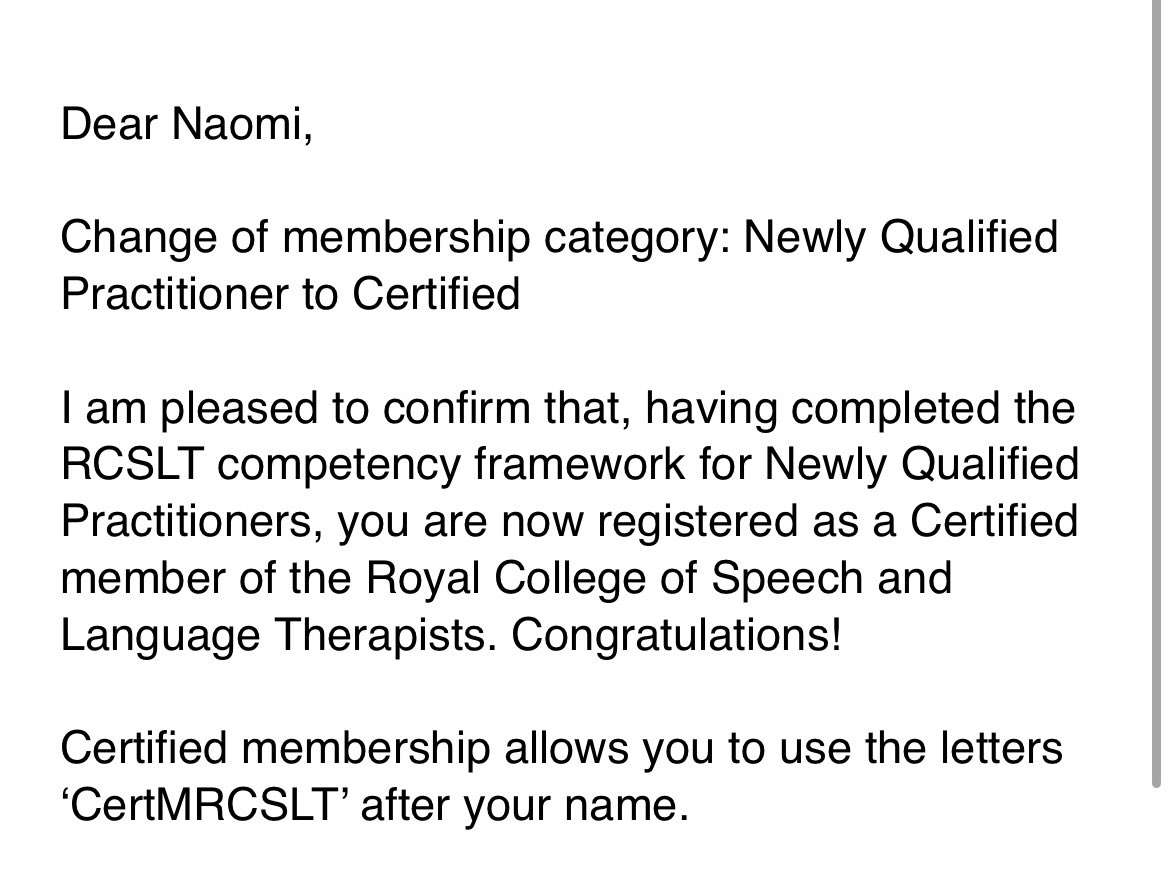 Dear Naomi,

Change of membership category: Newly Qualified Practitioner to Certified

I am pleased to confirm that, having completed the RCSLT competency framework for Newly Qualified Practitioners, you are now registered as a Certified member of the Royal College of Speech and Language Therapists. Congratulations!

Certified membership allows you to use the letters ‘CertMRCSLT’ after your name.